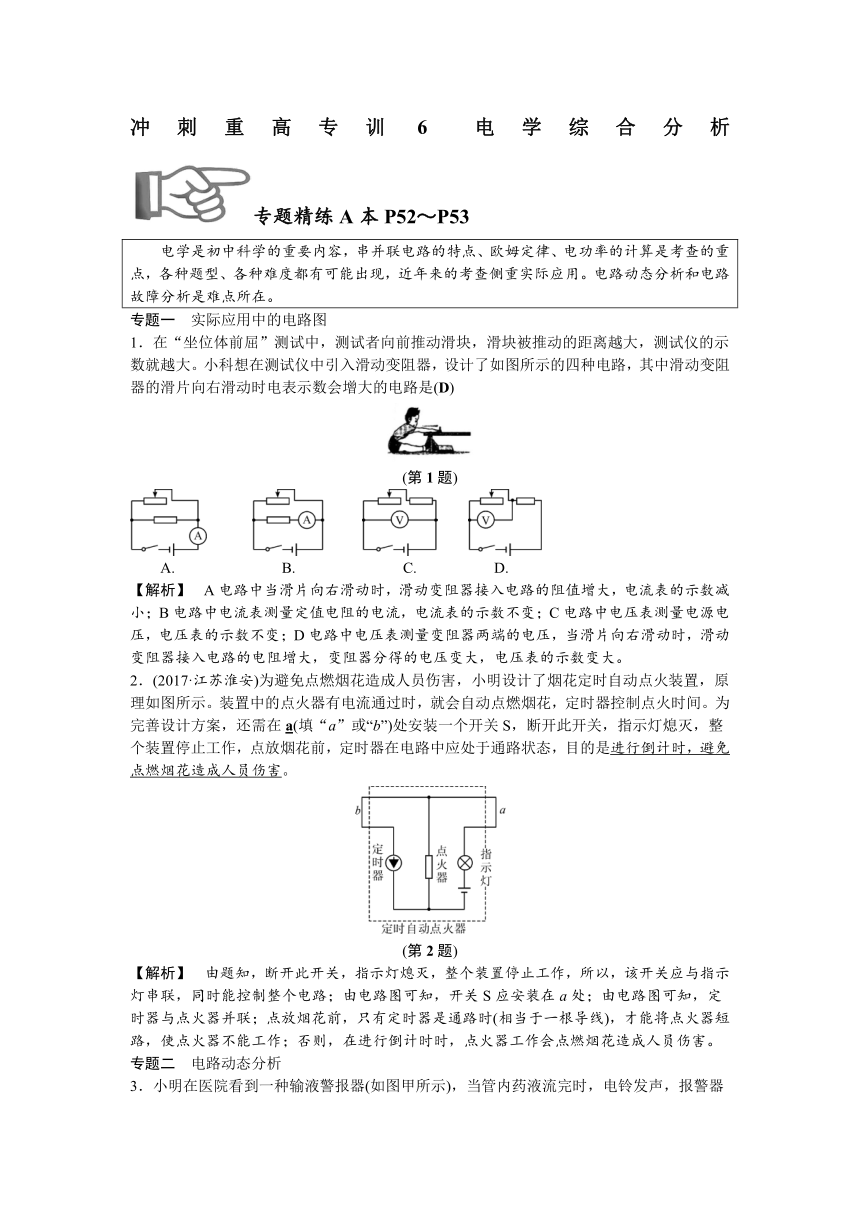 冲刺重高专训 6 电学综合分析

专题精练 A 本 P52～P53

电学是初中科学的重要内容，串并联电路的特点、欧姆定律、电功率的计算是考查的重点，各种题型、各种难度都有可能出现，近年来的考查侧重实际应用。电路动态分析和电路故障分析是难点所在。

专题一 实际应用中的电路图

1．在“坐位体前屈”测试中，测试者向前推动滑块，滑块被推动的距离越大，测试仪的示数就越大。小科想在测试仪中引入滑动变阻器，设计了如图所示的四种电路，其中滑动变阻器的滑片向右滑动时电表示数会增大的电路是(D)

(第 1 题)

A. B. C. D.

【解析】 A 电路中当滑片向右滑动时，滑动变阻器接入电路的阻值增大，电流表的示数减小；B 电路中电流表测量定值电阻的电流，电流表的示数不变；C 电路中电压表测量电源电压，电压表的示数不变；D 电路中电压表测量变阻器两端的电压，当滑片向右滑动时，滑动变阻器接入电路的电阻增大，变阻器分得的电压变大，电压表的示数变大。

2．(2017·江苏淮安)为避免点燃烟花造成人员伤害，小明设计了烟花定时自动点火装置，原理如图所示。装置中的点火器有电流通过时，就会自动点燃烟花，定时器控制点火时间。为完善设计方案，还需在 a(填“a”或“b”)处安装一个开关 S，断开此开关，指示灯熄灭，整个装置停止工作，点放烟花前，定时器在电路中应处于通路状态，目的是进行倒计时，避免点燃烟花造成人员伤害。

b a 定时器 点火器 指示灯 定时自动点火器

(第 2 题)

【解析】 由题知，断开此开关，指示灯熄灭，整个装置停止工作，所以，该开关应与指示灯串联，同时能控制整个电路；由电路图可知，开关 S 应安装在 a 处；由电路图可知，定时器与点火器并联；点放烟花前，只有定时器是通路时(相当于一根导线)，才能将点火器短路，使点火器不能工作；否则，在进行倒计时时，点火器工作会点燃烟花造成人员伤害。

专题二 电路动态分析

3．小明在医院看到一种输液警报器(如图甲所示)，当管内药液流完时，电铃发声，报警器